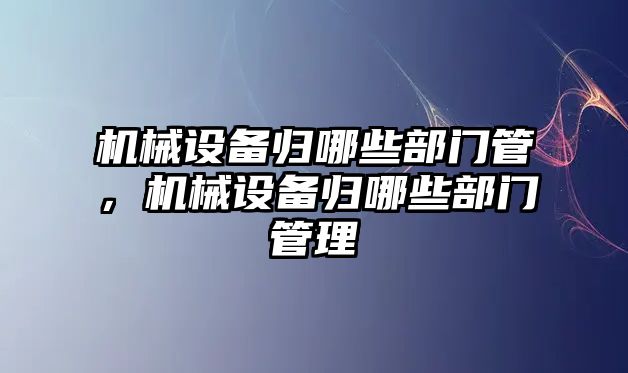 机械设备归哪些部门管，机械设备归哪些部门管理